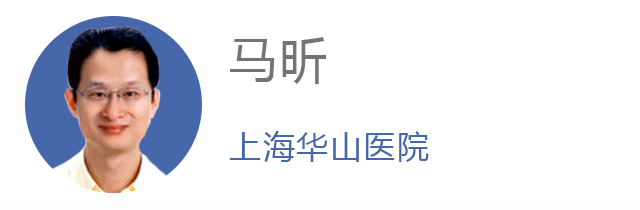 马昕

上海华山医院